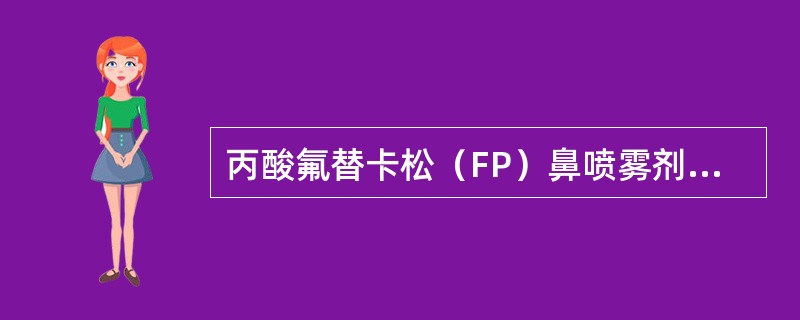 丙酸氟替卡松（FP）鼻喷雾剂...